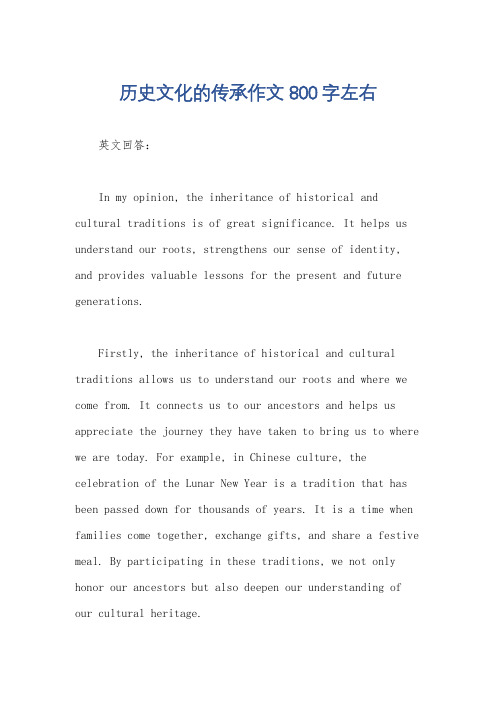 历史文化的传承作文800字左右

英文回答：

In my opinion, the inheritance of historical and cultural traditions is of great significance. It helps us understand our roots, strengthens our sense of identity, and provides valuable lessons for the present and future generations.

Firstly, the inheritance of historical and cultural traditions allows us to understand our roots and where we come from. It connects us to our ancestors and helps us appreciate the journey they have taken to bring us to where we are today. For example, in Chinese culture, the celebration of the Lunar New Year is a tradition that has been passed down for thousands of years. It is a time when families come together, exchange gifts, and share a festive meal. By participating in these traditions, we not only honor our ancestors but also deepen our understanding of our cultural heritage.